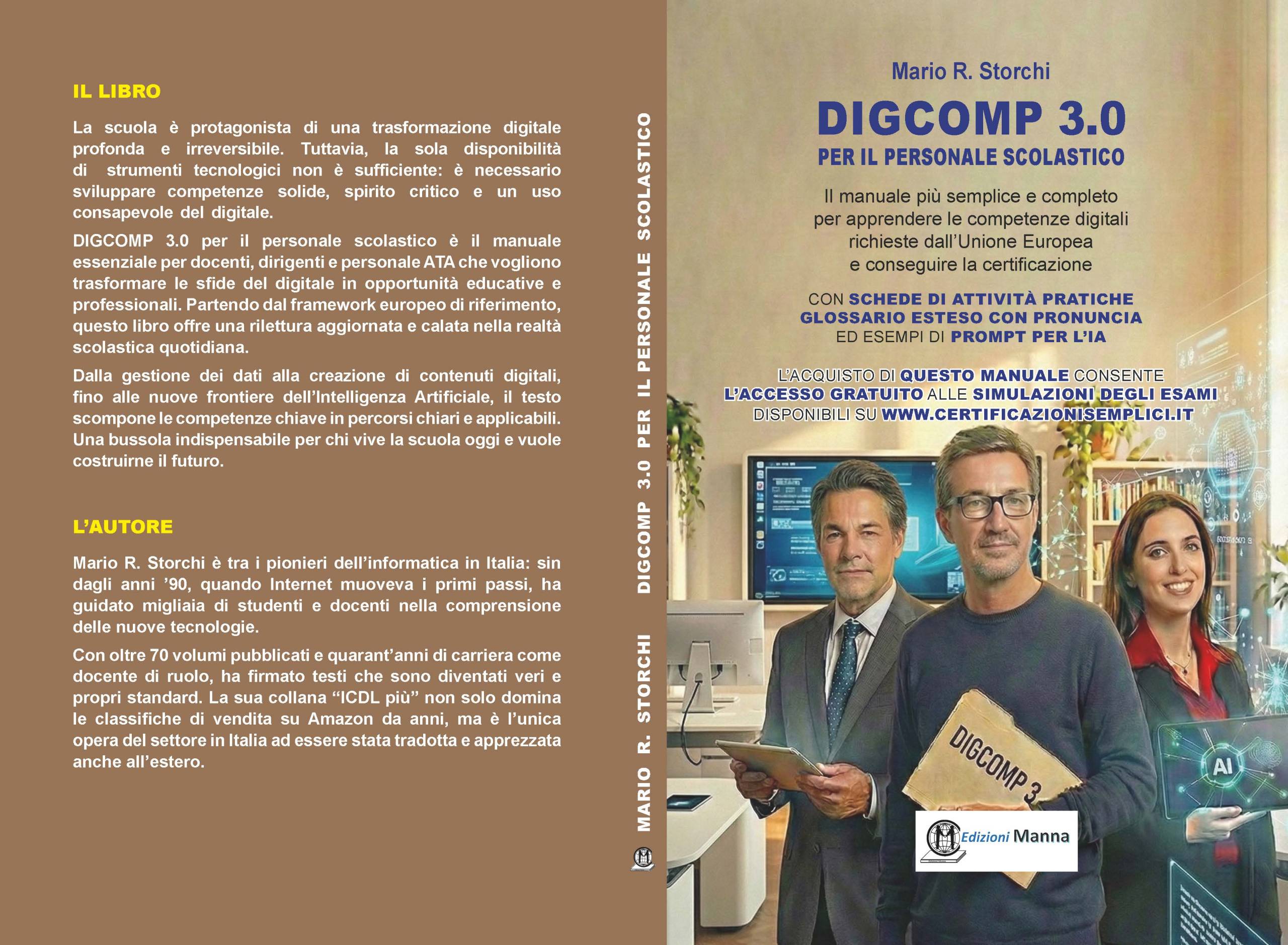 IL LIBRO

La scuola è protagonista di una trasformazione digitale profonda e irreversibile. Tuttavia, la sola disponibilità di strumenti tecnologici non è sufficiente: è necessario sviluppare competenze solide, spirito critico e un uso consapevole del digitale.

DIGCOMP 3.0 per il personale scolastico è il manuale essenziale per docenti, dirigenti e personale ATA che vogliono trasformare le sfide del digitale in opportunità educative e professionali. Partendo dal framework europeo di riferimento, questo libro offre una rilettura aggiornata e calata nella realtà scolastica quotidiana.

Dalla gestione dei dati alla creazione di contenuti digitali, fino alle nuove frontiere dell'Intelligenza Artificiale, il testo scompone le competenze chiave in percorsi chiari e applicabili. Una bussola indispensabile per chi vive la scuola oggi e vuole costruirne il futuro.

L'AUTORE

Mario R. Storchi è tra i pionieri dell'informatica in Italia: sin dagli anni '90, quando Internet muoveva i primi passi, ha guidato migliaia di studenti e docenti nella comprensione delle nuove tecnologie.

Con oltre 70 volumi pubblicati e quarant'anni di carriera come docente di ruolo, ha firmato testi che sono diventati veri e propri standard. La sua collana "ICDL più" non solo domina le classifiche di vendita su Amazon da anni, ma è l'unica opera del settore in Italia ad essere stata tradotta e apprezzata anche all'estero.

MARIO R. STORCHI DIGCOMP 3.0 PER IL PERSONALE SCOLASTICO

Mario R. Storchi

DIGCOMP 3.0
PER IL PERSONALE SCOLASTICO

Il manuale più semplice e completo per apprendere le competenze digitali richieste dall'Unione Europea e conseguire la certificazione

CON SCHEDE DI ATTIVITÀ PRATICHE
GLOSSARIO ESTESO CON PRONUNCIA
ED ESEMPI DI PROMPT PER L'IA

L'ACQUISTO DI QUESTO MANUALE CONSENTE L'ACCESSO GRATUITO ALLE SIMULAZIONI DEGLI ESAMI DISPONIBILI SU WWW.CERTIFICAZIONISEMPLICI.IT

DIGCOMP 3

AI

Edizioni Manna